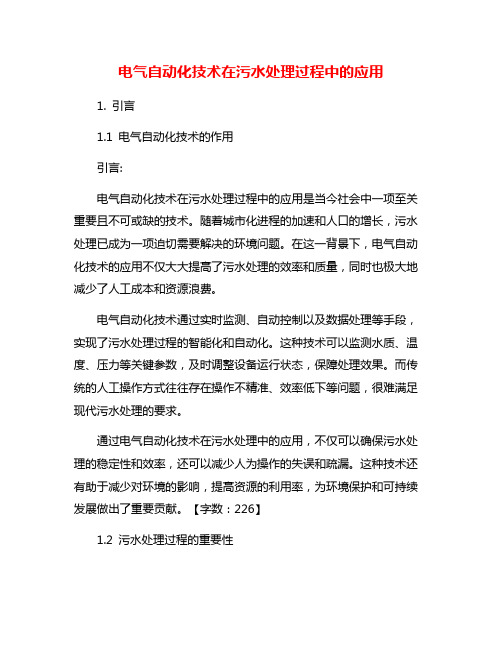 电气自动化技术在污水处理过程中的应用

1. 引言

1.1 电气自动化技术的作用

引言:

电气自动化技术在污水处理过程中的应用是当今社会中一项至关重要且不可或缺的技术。随着城市化进程的加速和人口的增长，污水处理已成为一项迫切需要解决的环境问题。在这一背景下，电气自动化技术的应用不仅大大提高了污水处理的效率和质量，同时也极大地减少了人工成本和资源浪费。

电气自动化技术通过实时监测、自动控制以及数据处理等手段，实现了污水处理过程的智能化和自动化。这种技术可以监测水质、温度、压力等关键参数，及时调整设备运行状态，保障处理效果。而传统的人工操作方式往往存在操作不精准、效率低下等问题，很难满足现代污水处理的要求。

通过电气自动化技术在污水处理中的应用，不仅可以确保污水处理的稳定性和效率，还可以减少人为操作的失误和疏漏。这种技术还有助于减少对环境的影响，提高资源的利用率，为环境保护和可持续发展做出了重要贡献。【字数：226】

1.2 污水处理过程的重要性